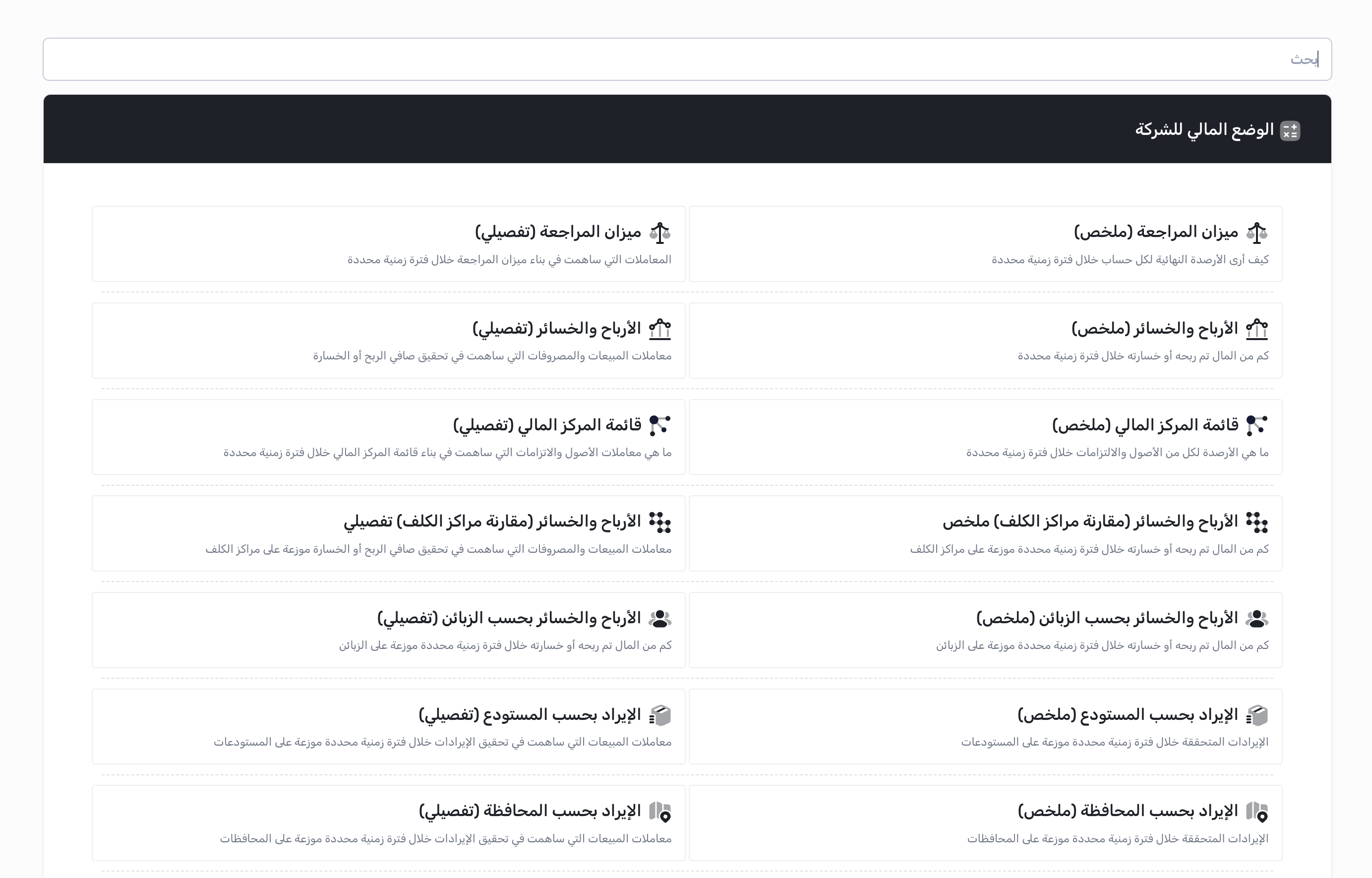 بحث

الوضع المالي للشركة

ميزان المراجعة (ملخص)
كيف أرى الأرصدة النهائية لكل حساب خلال فترة زمنية محددة

ميزان المراجعة (تفصيلي)
المعاملات التي ساهمت في بناء ميزان المراجعة خلال فترة زمنية محددة

الأرباح والخسائر (ملخص)
كم من المال تم ربحه أو خسارته خلال فترة زمنية محددة

الأرباح والخسائر (تفصيلي)
معاملات المبيعات والمصروفات التي ساهمت في تحقيق صافي الربح أو الخسارة

قائمة المركز المالي (ملخص)
ما هي الأرصدة لكل من الأصول والالتزامات خلال فترة زمنية محددة

قائمة المركز المالي (تفصيلي)
ما هي معاملات الأصول والاتزامات التي ساهمت في بناء قائمة المركز المالي خلال فترة زمنية محددة

الأرباح والخسائر (مقارنة مراكز الكلف) ملخص
كم من المال تم ربحه أو خسارته خلال فترة زمنية محددة موزعة على مراكز الكلف

الأرباح والخسائر (مقارنة مراكز الكلف) تفصيلي
معاملات المبيعات والمصروفات التي ساهمت في تحقيق صافي الربح أو الخسارة موزعة على مراكز الكلف

الأرباح والخسائر بحسب الزبائن (ملخص)
كم من المال تم ربحه أو خسارته خلال فترة زمنية محددة موزعة على الزبائن

الأرباح والخسائر بحسب الزبائن (تفصيلي)
كم من المال تم ربحه أو خسارته خلال فترة زمنية محددة موزعة على الزبائن

الإيراد بحسب المستودع (ملخص)
الإيرادات المتحققة خلال فترة زمنية محددة موزعة على المستودعات

الإيراد بحسب المستودع (تفصيلي)
معاملات المبيعات التي ساهمت في تحقيق الإيرادات خلال فترة زمنية محددة موزعة على المستودعات

الإيراد بحسب المحافظة (ملخص)
الإيرادات المتحققة خلال فترة زمنية محددة موزعة على المحافظات

الإيراد بحسب المحافظة (تفصيلي)
معاملات المبيعات التي ساهمت في تحقيق الإيرادات خلال فترة زمنية محددة موزعة على المحافظات